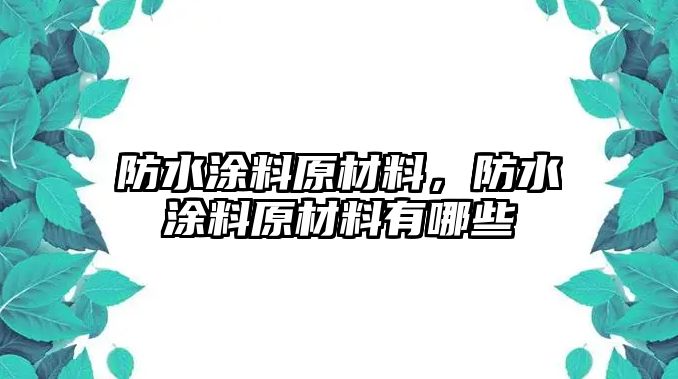 防水涂料原材料，防水涂料原材料有哪些